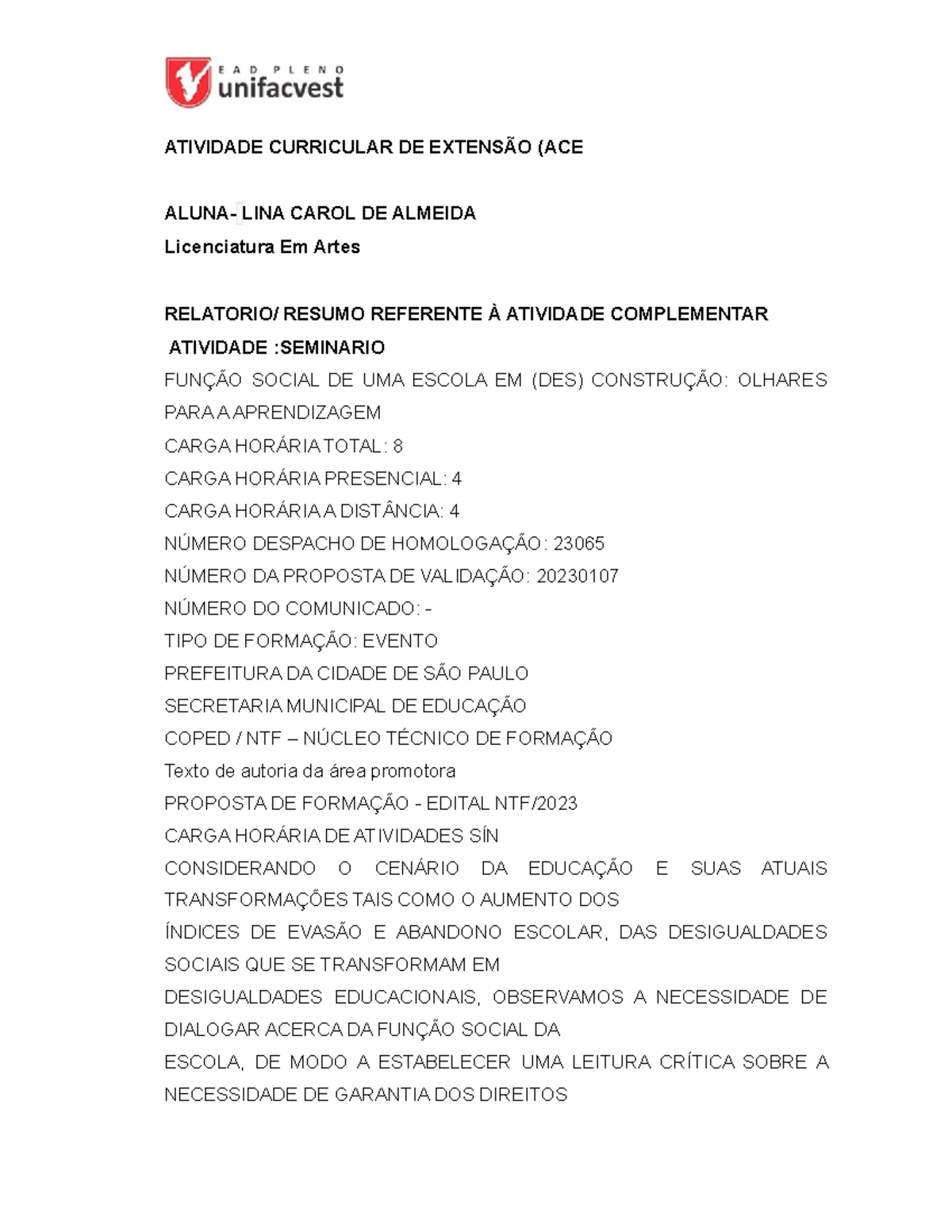 EAD PLENO
unifacvest

ATIVIDADE CURRICULAR DE EXTENSÃO (ACE

ALUNA- LINA CAROL DE ALMEIDA
Licenciatura Em Artes

RELATORIO/ RESUMO REFERENTE À ATIVIDADE COMPLEMENTAR
ATIVIDADE :SEMINARIO
FUNÇÃO SOCIAL DE UMA ESCOLA EM (DES) CONSTRUÇÃO: OLHARES PARA A APRENDIZAGEM
CARGA HORÁRIA TOTAL: 8
CARGA HORÁRIA PRESENCIAL: 4
CARGA HORÁRIA A DISTÂNCIA: 4
NÚMERO DESPACHO DE HOMOLOGAÇÃO: 23065
NÚMERO DA PROPOSTA DE VALIDAÇÃO: 20230107
NÚMERO DO COMUNICADO: -
TIPO DE FORMAÇÃO: EVENTO
PREFEITURA DA CIDADE DE SÃO PAULO
SECRETARIA MUNICIPAL DE EDUCAÇÃO
COPED / NTF – NÚCLEO TÉCNICO DE FORMAÇÃO
Texto de autoria da área promotora
PROPOSTA DE FORMAÇÃO - EDITAL NTF/2023
CARGA HORÁRIA DE ATIVIDADES SÍN
CONSIDERANDO O CENÁRIO DA EDUCAÇÃO E SUAS ATUAIS TRANSFORMAÇÕES TAIS COMO O AUMENTO DOS
ÍNDICES DE EVASÃO E ABANDONO ESCOLAR, DAS DESIGUALDADES SOCIAIS QUE SE TRANSFORMAM EM
DESIGUALDADES EDUCACIONAIS, OBSERVAMOS A NECESSIDADE DE DIALOGAR ACERCA DA FUNÇÃO SOCIAL DA
ESCOLA, DE MODO A ESTABELECER UMA LEITURA CRÍTICA SOBRE A NECESSIDADE DE GARANTIA DOS DIREITOS